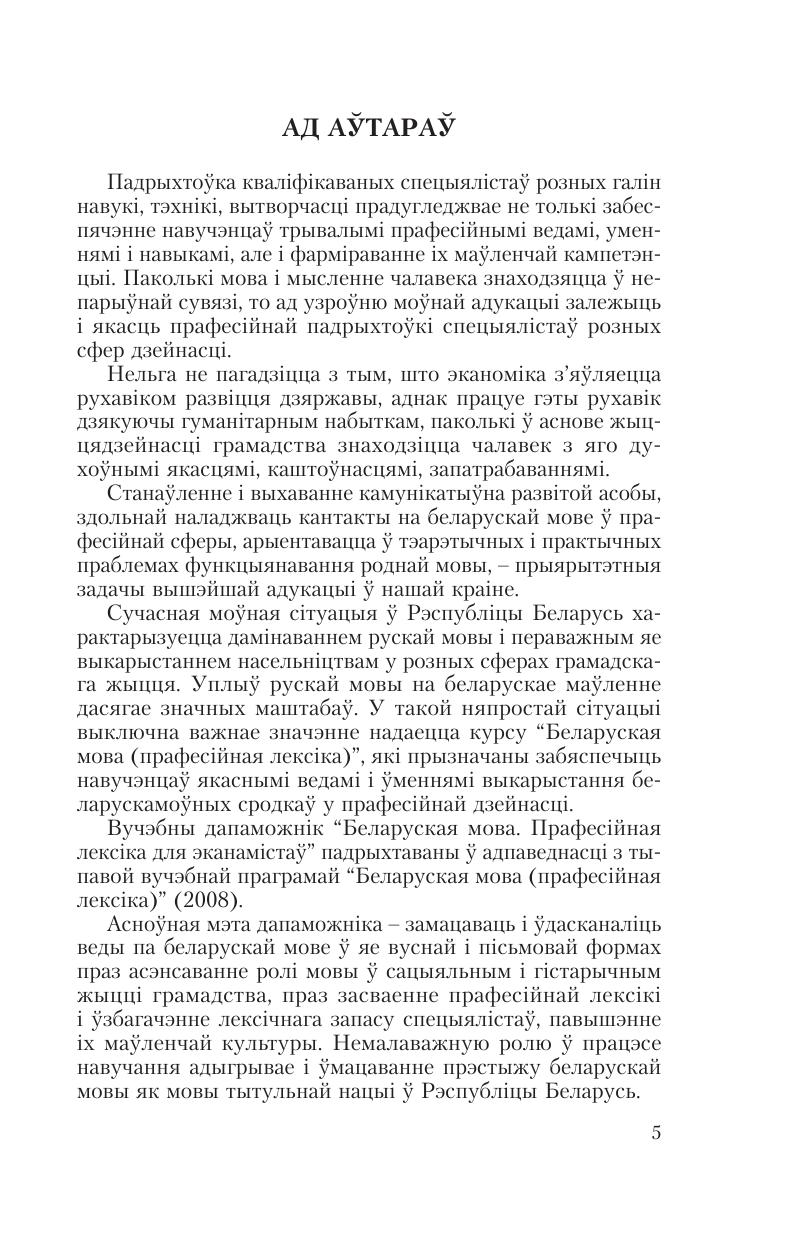 АД АЎТАРАЎ

Падрыхтоўка кваліфікаваных спецыялістаў розных галін навукі, тэхнікі, вытворчасці прадугледжвае не толькі забеспячэнне навучэнцаў трывалымі прафесійнымі ведамі, уменнямі і навыкамі, але і фарміраванне іх маўленчай кампетэнцыі. Паколькі мова і мысленне чалавека знаходзяцца ў непарыўнай сувязі, то ад узроўню моўнай адукацыі залежыць і якасць прафесійнай падрыхтоўкі спецыялістаў розных сфер дзейнасці.

Нельга не пагадзіцца з тым, што эканоміка з'яўляецца рухавіком развіцця дзяржавы, аднак працуе гэты рухавік дзякуючы гуманітарным набыткам, паколькі ў аснове жыццядзейнасці грамадства знаходзіцца чалавек з яго духоўнымі якасцямі, каштоўнасцямі, запатрабаваннямі.

Станаўленне і выхаванне камунікатыўна развітой асобы, здольнай наладжваць кантакты на беларускай мове ў прафесійнай сферы, арыентавацца ў тэарэтычных і практычных праблемах функцыянавання роднай мовы, – прыярытэтныя задачы вышэйшай адукацыі ў нашай краіне.

Сучасная моўная сітуацыя ў Рэспубліцы Беларусь характарызуецца дамінаваннем рускай мовы і пераважным яе выкарыстаннем насельніцтвам у розных сферах грамадскага жыцця. Уплыў рускай мовы на беларускае маўленне дасягае значных маштабаў. У такой няпростай сітуацыі выключна важнае значэнне надаецца курсу "Беларуская мова (прафесійная лексіка)", які прызначаны забяспечыць навучэнцаў якаснымі ведамі і ўменнямі выкарыстання беларускамоўных сродкаў у прафесійнай дзейнасці.

Вучэбны дапаможнік "Беларуская мова. Прафесійная лексіка для эканамістаў" падрыхтаваны ў адпаведнасці з тыпавой вучэбнай праграмай "Беларуская мова (прафесійная лексіка)" (2008).

Асноўная мэта дапаможніка – замацаваць і ўдасканаліць веды па беларускай мове ў яе вуснай і пісьмовай формах праз асэнсаванне ролі мовы ў сацыяльным і гістарычным жыцці грамадства, праз засваенне прафесійнай лексікі і ўзбагачэнне лексічнага запасу спецыялістаў, павышэнне іх маўленчай культуры. Немалаважную ролю ў працэсе навучання адыгрывае і ўмацаванне прэстыжу беларускай мовы як мовы тытульнай нацыі ў Рэспубліцы Беларусь.

5